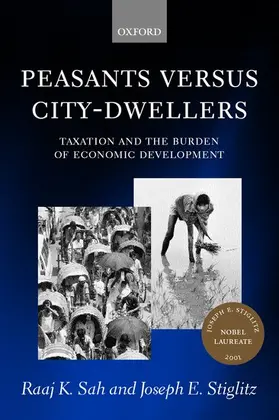 OXFORD

PEASANTS VERSUS CITY-DWELLERS

TAXATION AND THE BURDEN OF ECONOMIC DEVELOPMENT

JOSEPH E. STIGLITZ
NOBEL LAUREATE
2001

Raaj K. Sah and Joseph E. Stiglitz